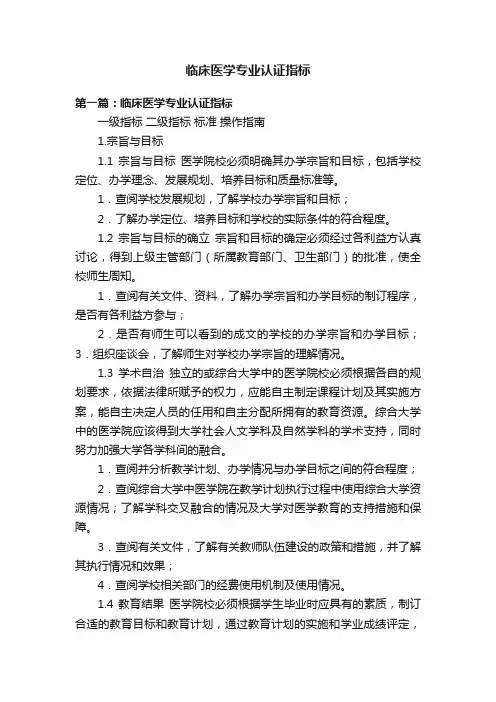 临床医学专业认证指标

第一篇：临床医学专业认证指标

一级指标 二级指标 标准 操作指南

1.宗旨与目标

1.1 宗旨与目标 医学院校必须明确其办学宗旨和目标，包括学校定位、办学理念、发展规划、培养目标和质量标准等。

1．查阅学校发展规划，了解学校办学宗旨和目标；

2．了解办学定位、培养目标和学校的实际条件的符合程度。

1.2 宗旨与目标的确立 宗旨和目标的确定必须经过各利益方认真讨论，得到上级主管部门（所属教育部门、卫生部门）的批准，使全校师生周知。

1．查阅有关文件、资料，了解办学宗旨和办学目标的制订程序，是否有各利益方参与；

2．是否有师生可以看到的成文的学校的办学宗旨和办学目标；3．组织座谈会，了解师生对学校办学宗旨的理解情况。

1.3 学术自治 独立的或综合大学中的医学院校必须根据各自的规划要求，依据法律所赋予的权力，应能自主制定课程计划及其实施方案，能自主决定人员的任用和自主分配所拥有的教育资源。综合大学中的医学院应该得到大学社会人文学科及自然学科的学术支持，同时努力加强大学各学科间的融合。

1．查阅并分析教学计划、办学情况与办学目标之间的符合程度；

2．查阅综合大学中医学院在教学计划执行过程中使用综合大学资源情况；了解学科交叉融合的情况及大学对医学教育的支持措施和保障。

3．查阅有关文件，了解有关教师队伍建设的政策和措施，并了解其执行情况和效果；

4．查阅学校相关部门的经费使用机制及使用情况。

1.4 教育结果 医学院校必须根据学生毕业时应具有的素质，制订合适的教育目标和教育计划，通过教育计划的实施和学业成绩评定，